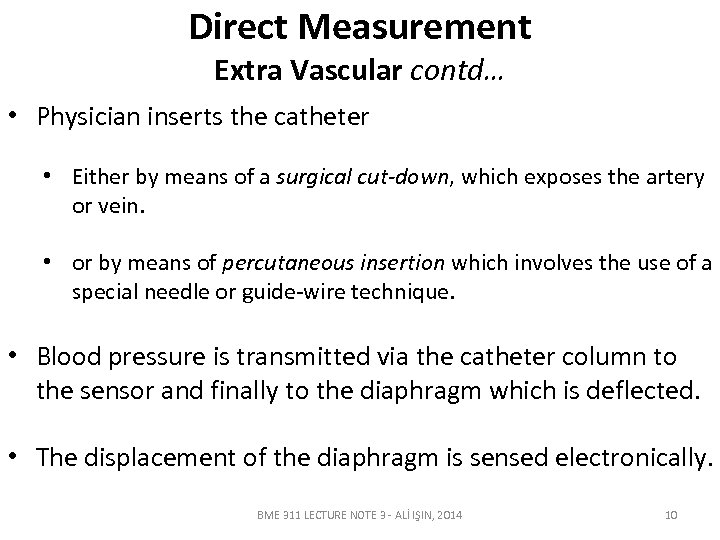 Direct Measurement
Extra Vascular contd…

• Physician inserts the catheter

• Either by means of a surgical cut-down, which exposes the artery or vein.

• or by means of percutaneous insertion which involves the use of a special needle or guide-wire technique.

• Blood pressure is transmitted via the catheter column to the sensor and finally to the diaphragm which is deflected.

• The displacement of the diaphragm is sensed electronically.

BME 311 LECTURE NOTE 3 - ALİ IŞIN, 2014

10